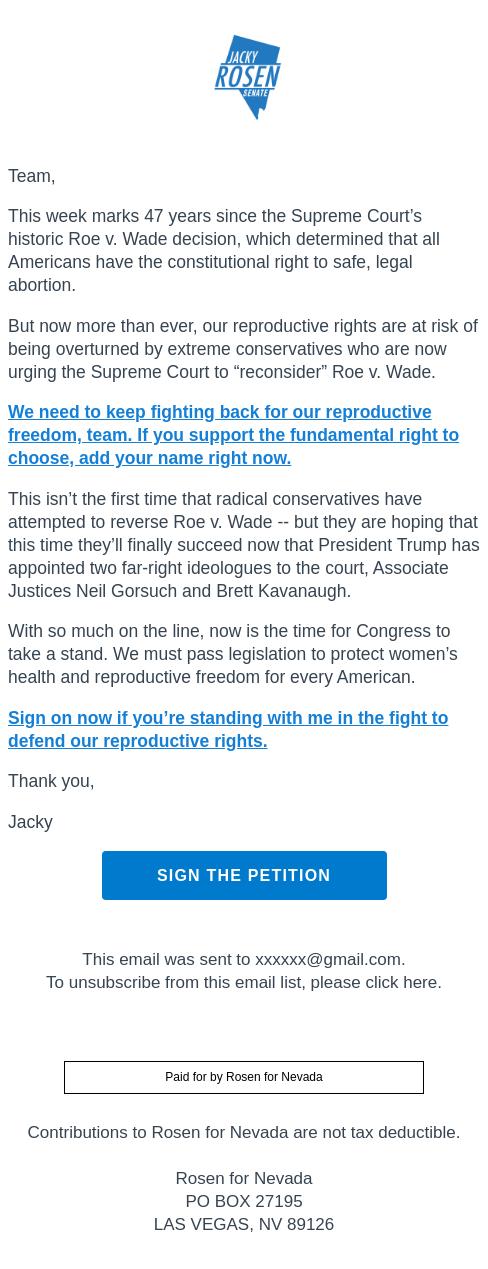 JACKY
ROSEN
SENATE

Team,

This week marks 47 years since the Supreme Court’s historic Roe v. Wade decision, which determined that all Americans have the constitutional right to safe, legal abortion.

But now more than ever, our reproductive rights are at risk of being overturned by extreme conservatives who are now urging the Supreme Court to “reconsider” Roe v. Wade.

We need to keep fighting back for our reproductive freedom, team. If you support the fundamental right to choose, add your name right now.

This isn’t the first time that radical conservatives have attempted to reverse Roe v. Wade -- but they are hoping that this time they’ll finally succeed now that President Trump has appointed two far-right ideologues to the court, Associate Justices Neil Gorsuch and Brett Kavanaugh.

With so much on the line, now is the time for Congress to take a stand. We must pass legislation to protect women’s health and reproductive freedom for every American.

Sign on now if you’re standing with me in the fight to defend our reproductive rights.

Thank you,

Jacky

SIGN THE PETITION

This email was sent to xxxxxx@gmail.com.
To unsubscribe from this email list, please click here.

Paid for by Rosen for Nevada

Contributions to Rosen for Nevada are not tax deductible.

Rosen for Nevada
PO BOX 27195
LAS VEGAS, NV 89126